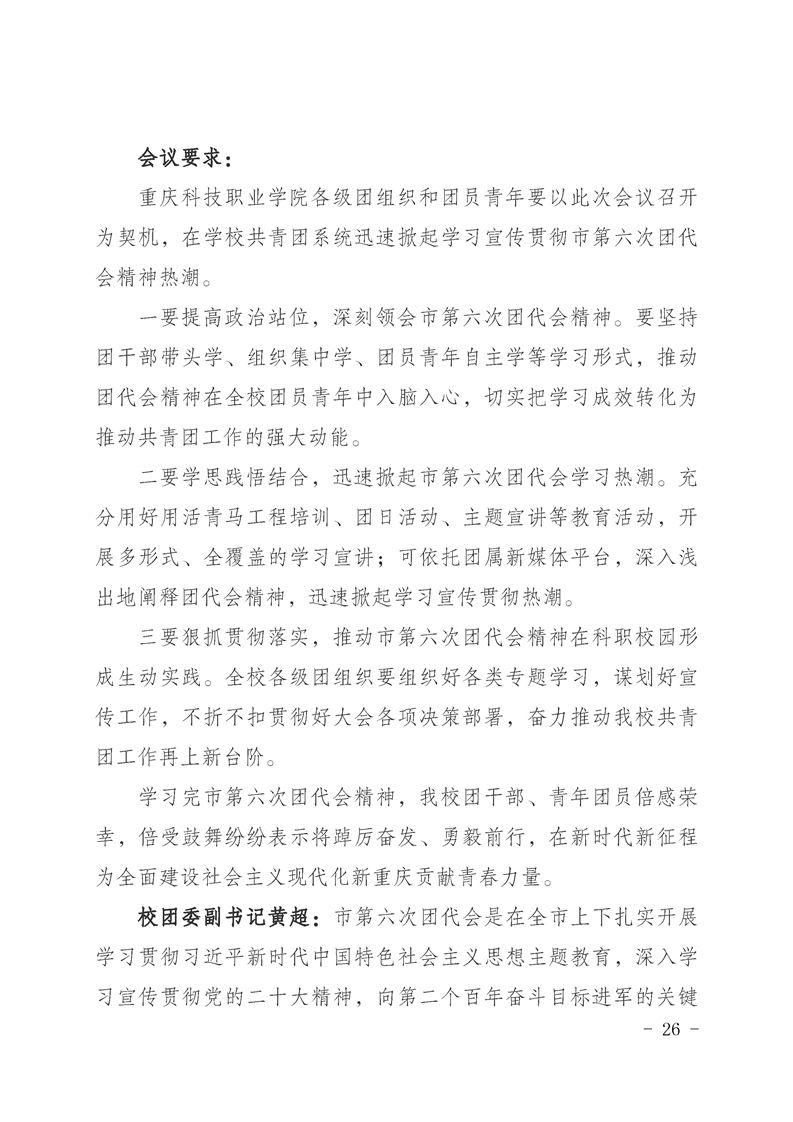 会议要求：

重庆科技职业学院各级团组织和团员青年要以此次会议召开为契机，在学校共青团系统迅速掀起学习宣传贯彻市第六次团代会精神热潮。

一要提高政治站位，深刻领会市第六次团代会精神。要坚持团干部带头学、组织集中学、团员青年自主学等学习形式，推动团代会精神在全校团员青年中入脑入心，切实把学习成效转化为推动共青团工作的强大动能。

二要学思践悟结合，迅速掀起市第六次团代会学习热潮。充分用好用活青马工程培训、团日活动、主题宣讲等教育活动，开展多形式、全覆盖的学习宣讲；可依托团属新媒体平台，深入浅出地阐释团代会精神，迅速掀起学习宣传贯彻热潮。

三要狠抓贯彻落实，推动市第六次团代会精神在科职校园形成生动实践。全校各级团组织要组织好各类专题学习，谋划好宣传工作，不折不扣贯彻好大会各项决策部署，奋力推动我校共青团工作再上新台阶。

学习完市第六次团代会精神，我校团干部、青年团员倍感荣幸，倍受鼓舞纷纷表示将踔厉奋发、勇毅前行，在新时代新征程为全面建设社会主义现代化新重庆贡献青春力量。

校团委副书记黄超：市第六次团代会是在全市上下扎实开展学习贯彻习近平新时代中国特色社会主义思想主题教育，深入学习宣传贯彻党的二十大精神，向第二个百年奋斗目标进军的关键

- 26 -